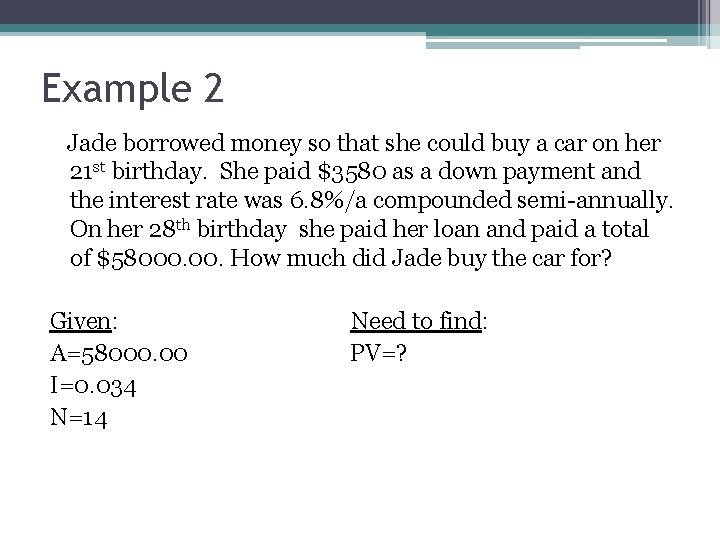 Example 2

Jade borrowed money so that she could buy a car on her 21st birthday. She paid $3580 as a down payment and the interest rate was 6.8%/a compounded semi-annually. On her 28th birthday she paid her loan and paid a total of $58000.00. How much did Jade buy the car for?

Given:
A=58000.00
I=0.034
N=14

Need to find:
PV=?